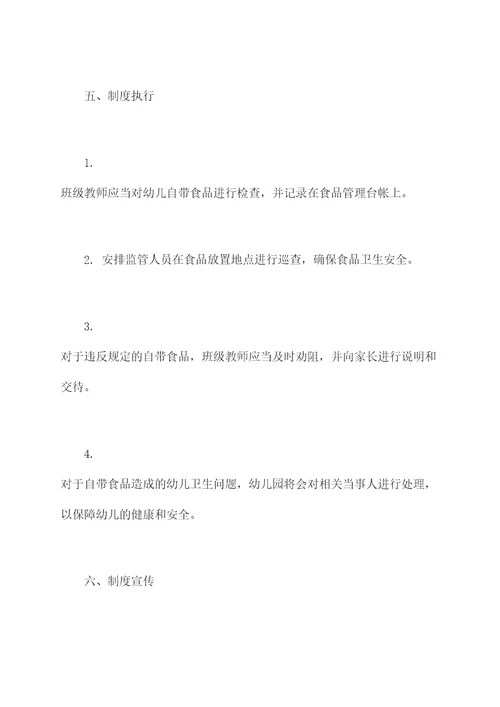 五、制度执行

1.

班级教师应当对幼儿自带食品进行检查，并记录在食品管理台帐上。

2. 安排监管人员在食品放置地点进行巡查，确保食品卫生安全。

3.

对于违反规定的自带食品，班级教师应当及时劝阻，并向家长进行说明和交待。

4.

对于自带食品造成的幼儿卫生问题，幼儿园将会对相关当事人进行处理，以保障幼儿的健康和安全。

六、制度宣传